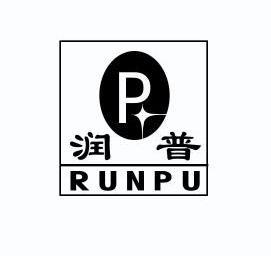 P

润 普

RUNPU